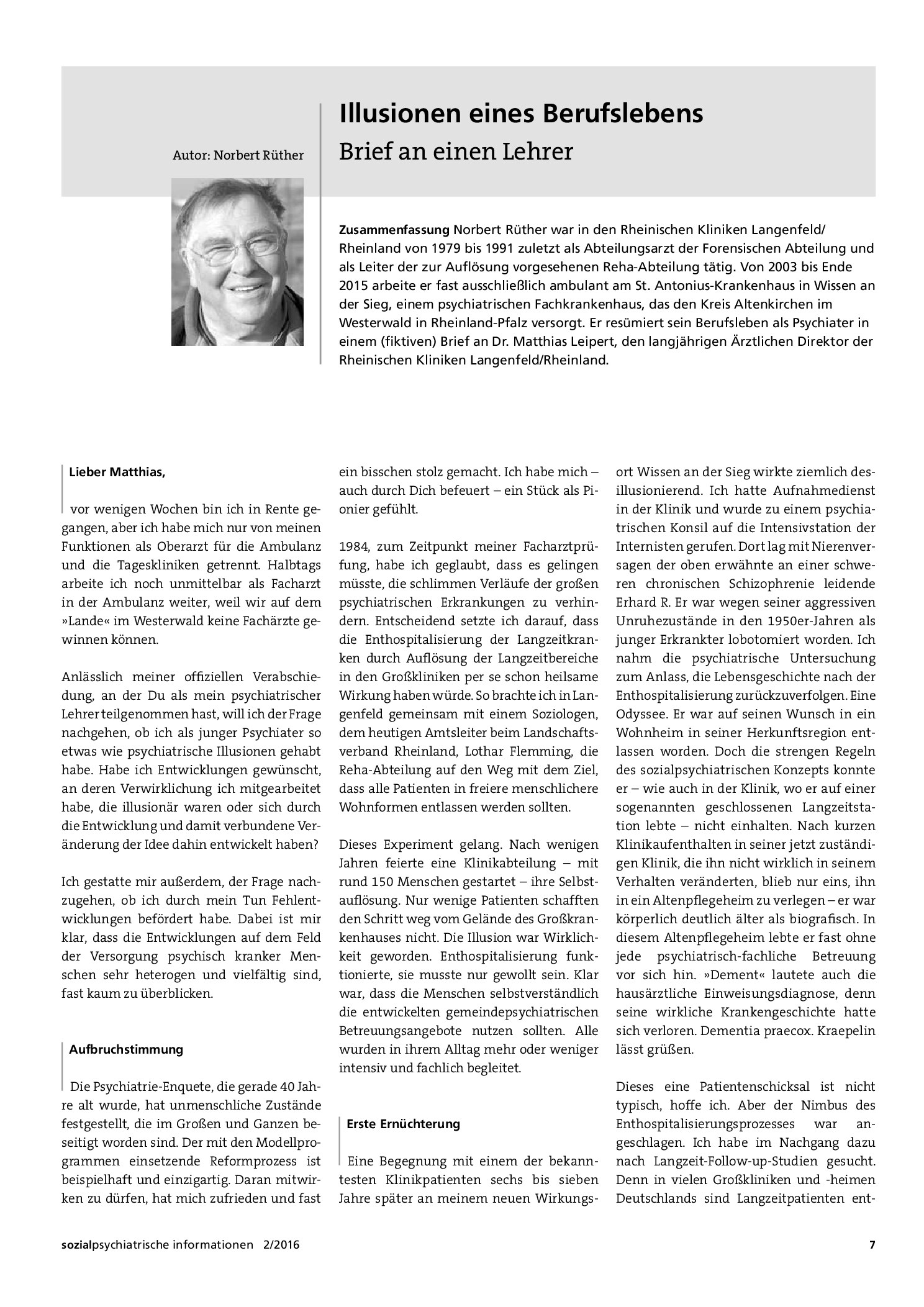 Autor: Norbert Rüther

Illusionen eines Berufslebens

Brief an einen Lehrer

Zusammenfassung Norbert Rüther war in den Rheinischen Kliniken Langenfeld/Rheinland von 1979 bis 1991 zuletzt als Abteilungsarzt der Forensischen Abteilung und als Leiter der zur Auflösung vorgesehenen Reha-Abteilung tätig. Von 2003 bis Ende 2015 arbeite er fast ausschließlich ambulant am St. Antonius-Krankenhaus in Wissen an der Sieg, einem psychiatrischen Fachkrankenhaus, das den Kreis Altenkirchen im Westerwald in Rheinland-Pfalz versorgt. Er resümiert sein Berufsleben als Psychiater in einem (fiktiven) Brief an Dr. Matthias Leipert, den langjährigen Ärztlichen Direktor der Rheinischen Kliniken Langenfeld/Rheinland.

Lieber Matthias,

vor wenigen Wochen bin ich in Rente gegangen, aber ich habe mich nur von meinen Funktionen als Oberarzt für die Ambulanz und die Tageskliniken getrennt. Halbtags arbeite ich noch unmittelbar als Facharzt in der Ambulanz weiter, weil wir auf dem »Lande« im Westerwald keine Fachärzte gewinnen können.

Anlässlich meiner offiziellen Verabschiedung, an der Du als mein psychiatrischer Lehrer teilgenommen hast, will ich der Frage nachgehen, ob ich als junger Psychiater so etwas wie psychiatrische Illusionen gehabt habe. Habe ich Entwicklungen gewünscht, an deren Verwirklichung ich mitgearbeitet habe, die illusionär waren oder sich durch die Entwicklung und damit verbundene Veränderung der Idee dahin entwickelt haben?

Ich gestatte mir außerdem, der Frage nachzugehen, ob ich durch mein Tun Fehlentwicklungen befördert habe. Dabei ist mir klar, dass die Entwicklungen auf dem Feld der Versorgung psychisch kranker Menschen sehr heterogen und vielfältig sind, fast kaum zu überblicken.

Aufbruchstimmung

Die Psychiatrie-Enquete, die gerade 40 Jahre alt wurde, hat unmenschliche Zustände festgestellt, die im Großen und Ganzen beseitigt worden sind. Der mit den Modellprogrammen einsetzende Reformprozess ist beispielhaft und einzigartig. Daran mitwirken zu dürfen, hat mich zufrieden und fast ein bisschen stolz gemacht. Ich habe mich – auch durch Dich befeuert – ein Stück als Pionier gefühlt.

1984, zum Zeitpunkt meiner Facharztprüfung, habe ich geglaubt, dass es gelingen müsste, die schlimmen Verläufe der großen psychiatrischen Erkrankungen zu verhindern. Entscheidend setzte ich darauf, dass die Enthospitalisierung der Langzeitkranken durch Auflösung der Langzeitbereiche in den Großkliniken per se schon heilsame Wirkung haben würde. So brachte ich in Langenfeld gemeinsam mit einem Soziologen, dem heutigen Amtsleiter beim Landschaftsverband Rheinland, Lothar Flemming, die Reha-Abteilung auf den Weg mit dem Ziel, dass alle Patienten in freiere menschlichere Wohnformen entlassen werden sollten.

Dieses Experiment gelang. Nach wenigen Jahren feierte eine Klinikabteilung – mit rund 150 Menschen gestartet – ihre Selbstauflösung. Nur wenige Patienten schafften den Schritt weg vom Gelände des Großkrankenhauses nicht. Die Illusion war Wirklichkeit geworden. Enthospitalisierung funktionierte, sie musste nur gewollt sein. Klar war, dass die Menschen selbstverständlich die entwickelten gemeindepsychiatrischen Betreuungsangebote nutzen sollten. Alle wurden in ihrem Alltag mehr oder weniger intensiv und fachlich begleitet.

Erste Ernüchterung

Eine Begegnung mit einem der bekanntesten Klinikpatienten sechs bis sieben Jahre später an meinem neuen Wirkungsort Wissen an der Sieg wirkte ziemlich desillusionierend. Ich hatte Aufnahmedienst in der Klinik und wurde zu einem psychiatrischen Konsil auf die Intensivstation der Internisten gerufen. Dort lag mit Nierenversagen der oben erwähnte an einer schweren chronischen Schizophrenie leidende Erhard R. Er war wegen seiner aggressiven Unruhezustände in den 1950er-Jahren als junger Erkrankter lobotomiert worden. Ich nahm die psychiatrische Untersuchung zum Anlass, die Lebensgeschichte nach der Enthospitalisierung zurückzuverfolgen. Eine Odyssee. Er war auf seinen Wunsch in ein Wohnheim in seiner Herkunftsregion entlassen worden. Doch die strengen Regeln des sozialpsychiatrischen Konzepts konnte er – wie auch in der Klinik, wo er auf einer sogenannten geschlossenen Langzeitstation lebte – nicht einhalten. Nach kurzen Klinikaufenthalten in seiner jetzt zuständigen Klinik, die ihn nicht wirklich in seinem Verhalten veränderten, blieb nur eins, ihn in ein Altenpflegeheim zu verlegen – er war körperlich deutlich älter als biografisch. In diesem Altenpflegeheim lebte er fast ohne jede psychiatrisch-fachliche Betreuung vor sich hin. »Dement« lautete auch die hausärztliche Einweisungsdiagnose, denn seine wirkliche Krankengeschichte hatte sich verloren. Dementia praecox. Kraepelin lässt grüßen.

Dieses eine Patientenschicksal ist nicht typisch, hoffe ich. Aber der Nimbus des Enthospitalisierungsprozesses war angeschlagen. Ich habe im Nachgang dazu nach Langzeit-Follow-up-Studien gesucht. Denn in vielen Großkliniken und -heimen Deutschlands sind Langzeitpatienten ent-

sozialpsychiatrische informationen 2/2016

7